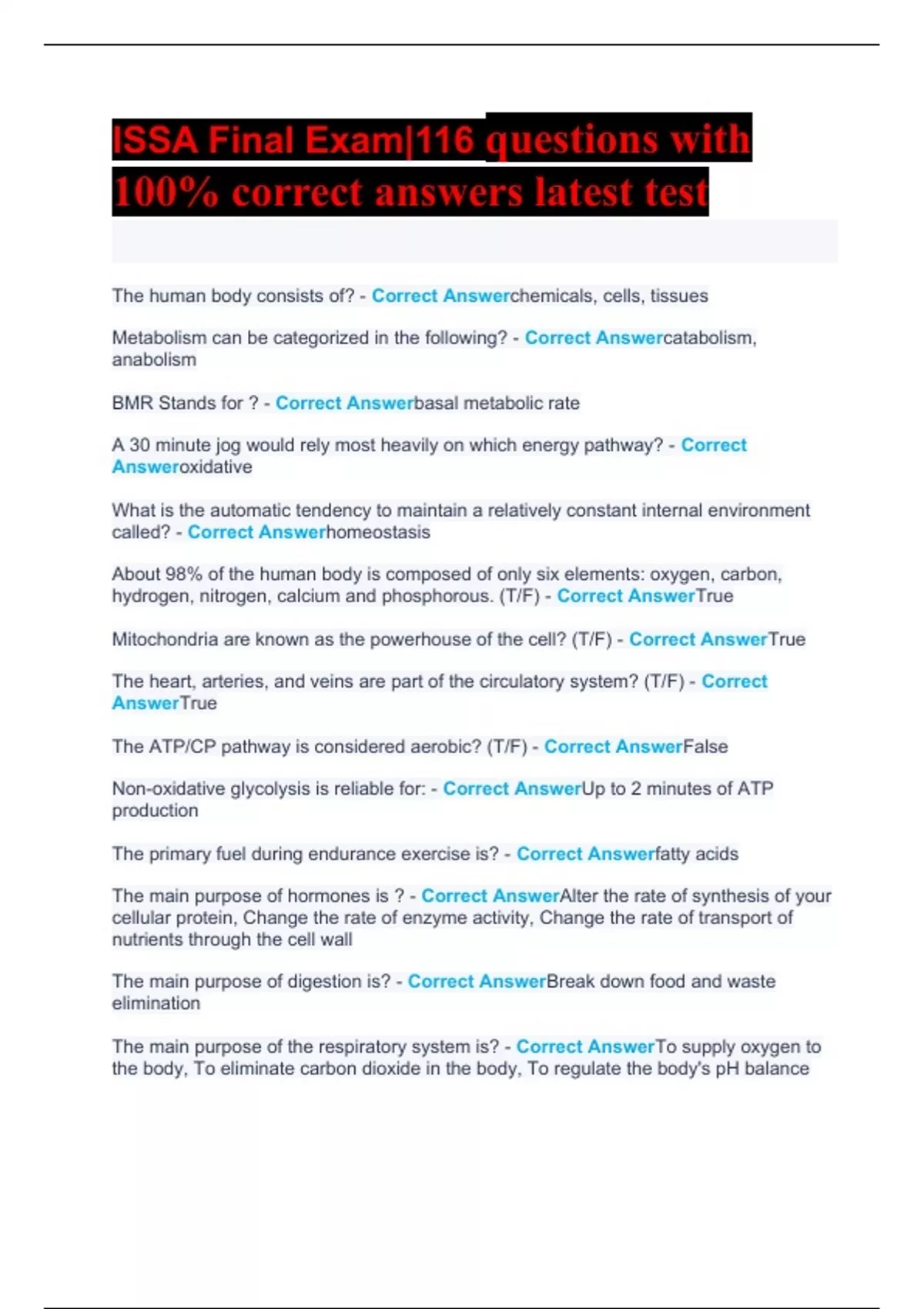 ISSA Final Exam|116 questions with 100% correct answers latest test

The human body consists of? - Correct Answerchemicals, cells, tissues

Metabolism can be categorized in the following? - Correct Answercatabolism, anabolism

BMR Stands for ? - Correct Answerbasal metabolic rate

A 30 minute jog would rely most heavily on which energy pathway? - Correct Answeroxidative

What is the automatic tendency to maintain a relatively constant internal environment called? - Correct Answerhomeostasis

About 98% of the human body is composed of only six elements: oxygen, carbon, hydrogen, nitrogen, calcium and phosphorous. (T/F) - Correct AnswerTrue

Mitochondria are known as the powerhouse of the cell? (T/F) - Correct AnswerTrue

The heart, arteries, and veins are part of the circulatory system? (T/F) - Correct AnswerTrue

The ATP/CP pathway is considered aerobic? (T/F) - Correct AnswerFalse

Non-oxidative glycolysis is reliable for: - Correct AnswerUp to 2 minutes of ATP production

The primary fuel during endurance exercise is? - Correct Answerfatty acids

The main purpose of hormones is ? - Correct AnswerAlter the rate of synthesis of your cellular protein, Change the rate of enzyme activity, Change the rate of transport of nutrients through the cell wall

The main purpose of digestion is? - Correct AnswerBreak down food and waste elimination

The main purpose of the respiratory system is? - Correct AnswerTo supply oxygen to the body, To eliminate carbon dioxide in the body, To regulate the body's pH balance